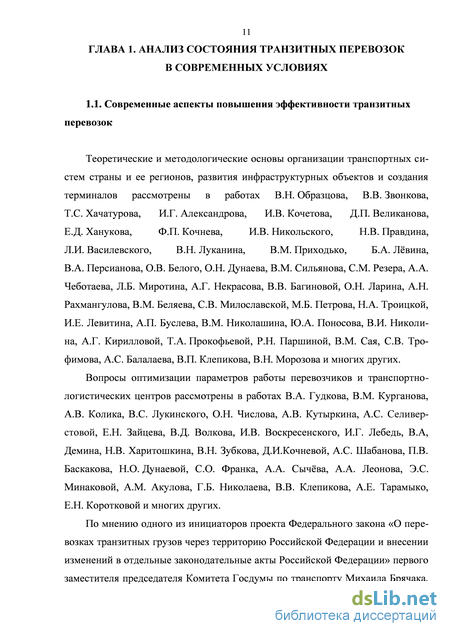 11

ГЛАВА 1. АНАЛИЗ СОСТОЯНИЯ ТРАНЗИТНЫХ ПЕРЕВОЗОК В СОВРЕМЕННЫХ УСЛОВИЯХ

1.1. Современные аспекты повышения эффективности транзитных перевозок

Теоретические и методологические основы организации транспортных систем страны и ее регионов, развития инфраструктурных объектов и создания терминалов рассмотрены в работах В.Н. Образцова, В.В. Звонкова, Т.С. Хачатурова, И.Г. Александрова, И.В. Кочетова, Д.П. Великанова, Е.Д. Ханукова, Ф.П. Кочнева, И.В. Никольского, Н.В. Правдина, Л.И. Василевского, В.Н. Луканина, В.М. Приходько, Б.А. Лёвина, В.А. Персианова, О.В. Белого, О.Н. Дунаева, В.М. Сильянова, С.М. Резера, А.А. Чеботаева, Л.Б. Миротина, А.Г. Некрасова, В.В. Багиновой, О.Н. Ларина, А.Н. Рахмангулова, В.М. Беляева, С.В. Милославской, М.Б. Петрова, Н.А. Троицкой, И.Е. Левитина, А.П. Буслева, В.М. Николашина, Ю.А. Поносова, В.И. Николина, А.Г. Кирилловой, Т.А. Прокофьевой, Р.Н. Паршиной, В.М. Сая, С.В. Трофимова, А.С. Балалаева, В.П. Клепикова, В.Н. Морозова и многих других.

Вопросы оптимизации параметров работы перевозчиков и транспортно-логистических центров рассмотрены в работах В.А. Гудкова, В.М. Курганова, А.В. Колика, В.С. Лукинского, О.Н. Числова, А.В. Кутыркина, А.С. Селиверстовой, Е.Н. Зайцева, В.Д. Волкова, И.В. Воскресенского, И.Г. Лебедь, В.А, Демина, Н.В. Харитошкина, В.Н. Зубкова, Д.И.Кочневой, А.С. Шабанова, П.В. Баскакова, Н.О. Дунаевой, С.О. Франка, А.А. Сычёва, А.А. Леонова, Э.С. Минаковой, А.М. Акулова, Г.Б. Николаева, В.В. Клепикова, А.Е. Тарамыко, Е.Н. Коротковой и многих других.

По мнению одного из инициаторов проекта Федерального закона «О перевозках транзитных грузов через территорию Российской Федерации и внесении изменений в отдельные законодательные акты Российской Федерации» первого заместителя председателя Комитета Госдумы по транспорту Михаила Брячака,

dsLib.net
библиотека диссертаций